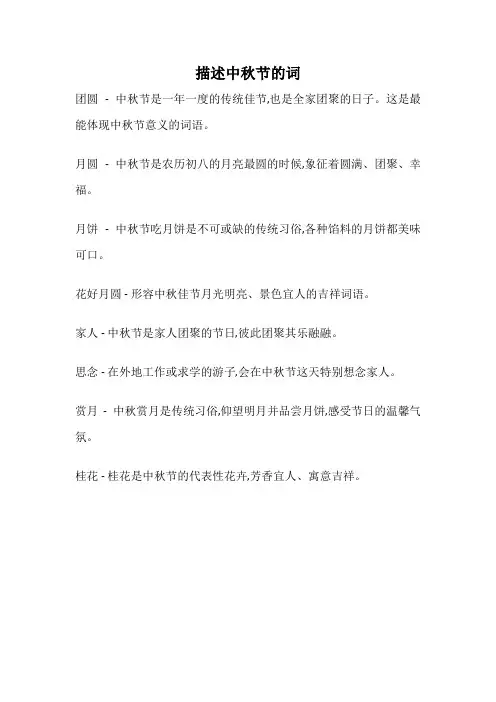 描述中秋节的词

团圆 - 中秋节是一年一度的传统佳节,也是全家团聚的日子。这是最能体现中秋节意义的词语。

月圆 - 中秋节是农历初八的月亮最圆的时候,象征着圆满、团聚、幸福。

月饼 - 中秋节吃月饼是不可或缺的传统习俗,各种馅料的月饼都美味可口。

花好月圆 - 形容中秋佳节月光明亮、景色宜人的吉祥词语。

家人 - 中秋节是家人团聚的节日,彼此团聚其乐融融。

思念 - 在外地工作或求学的游子,会在中秋节这天特别想念家人。

赏月 - 中秋赏月是传统习俗,仰望明月并品尝月饼,感受节日的温馨气氛。

桂花 - 桂花是中秋节的代表性花卉,芳香宜人、寓意吉祥。